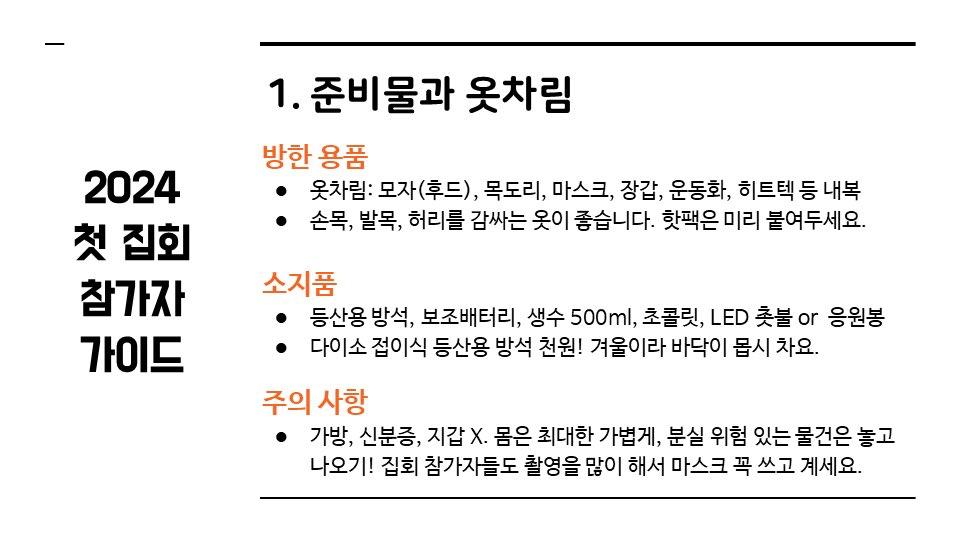 2024
첫 집회
참가자
가이드

1. 준비물과 옷차림

방한 용품
● 옷차림: 모자(후드), 목도리, 마스크, 장갑, 운동화, 히트텍 등 내복
● 손목, 발목, 허리를 감싸는 옷이 좋습니다. 핫팩은 미리 붙여두세요.

소지품
● 등산용 방석, 보조배터리, 생수 500ml, 초콜릿, LED 촛불 or 응원봉
● 다이소 접이식 등산용 방석 천원! 겨울이라 바닥이 몹시 차요.

주의 사항
● 가방, 신분증, 지갑 X. 몸은 최대한 가볍게, 분실 위험 있는 물건은 놓고 나오기! 집회 참가자들도 촬영을 많이 해서 마스크 꼭 쓰고 계세요.